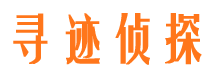 寻迹侦探